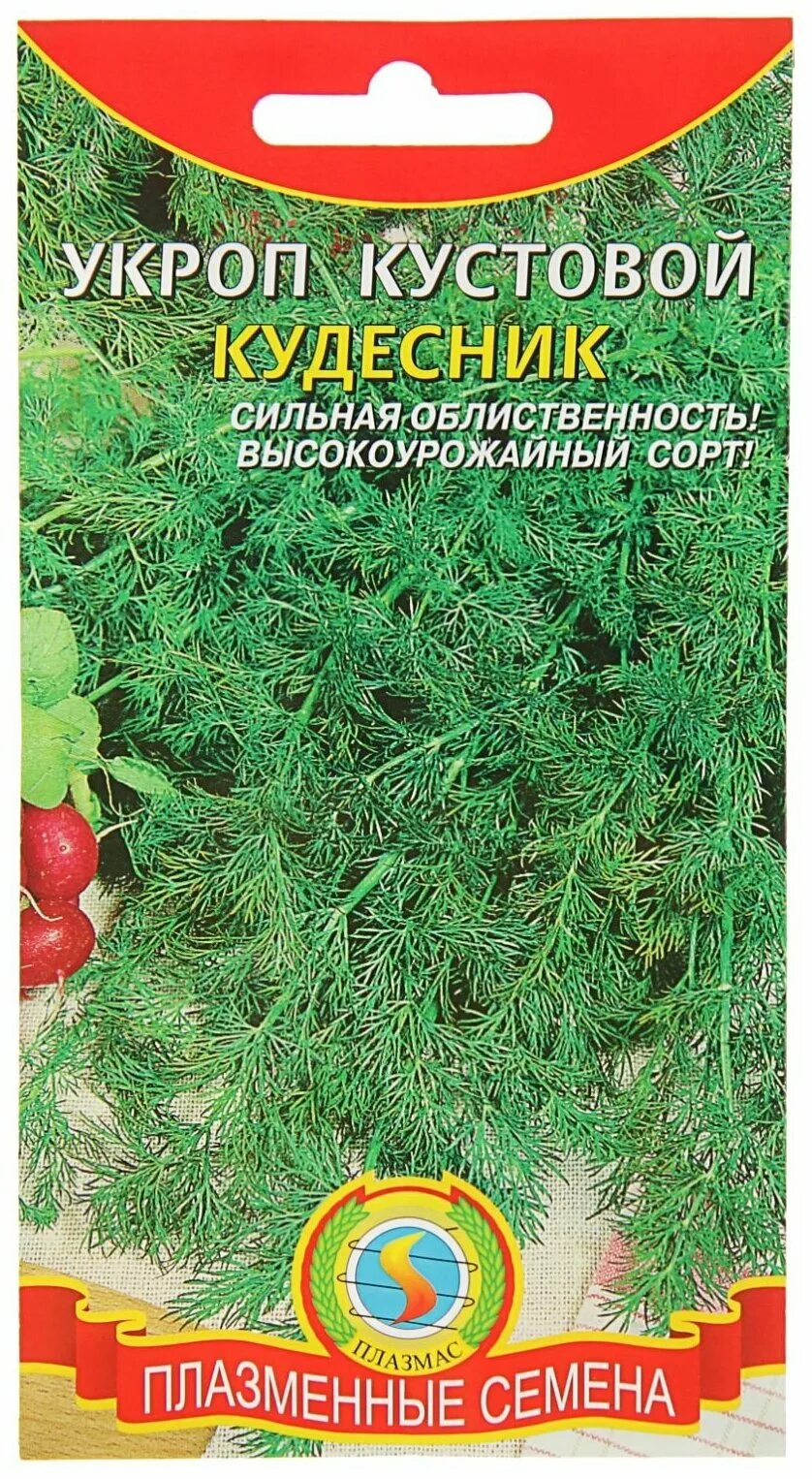 УКРОП КУСТОВОЙ
КУДЕСНИК
СИЛЬНАЯ ОБЛИСТВЕННОСТЬ!
ВЫСОКОУРОЖАЙНЫЙ СОРТ!

ПЛАЗМАС

ПЛАЗМЕННЫЕ СЕМЕНА